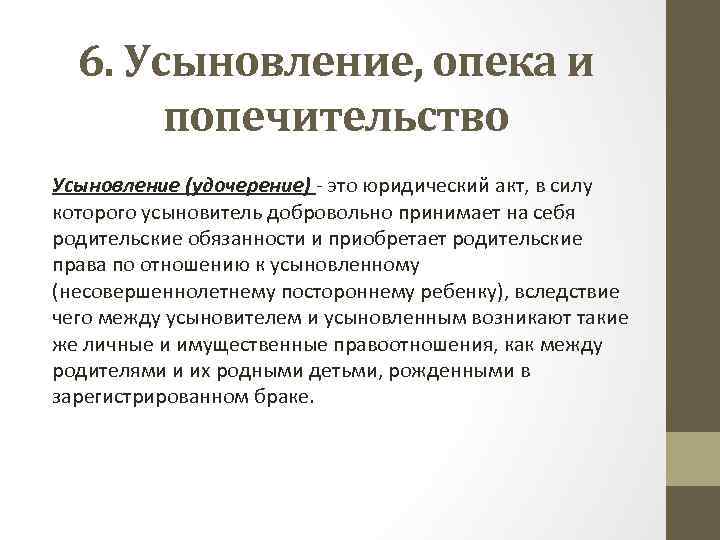 6. Усыновление, опека и попечительство

Усыновление (удочерение) - это юридический акт, в силу которого усыновитель добровольно принимает на себя родительские обязанности и приобретает родительские права по отношению к усыновленному (несовершеннолетнему постороннему ребенку), вследствие чего между усыновителем и усыновленным возникают такие же личные и имущественные правоотношения, как между родителями и их родными детьми, рожденными в зарегистрированном браке.